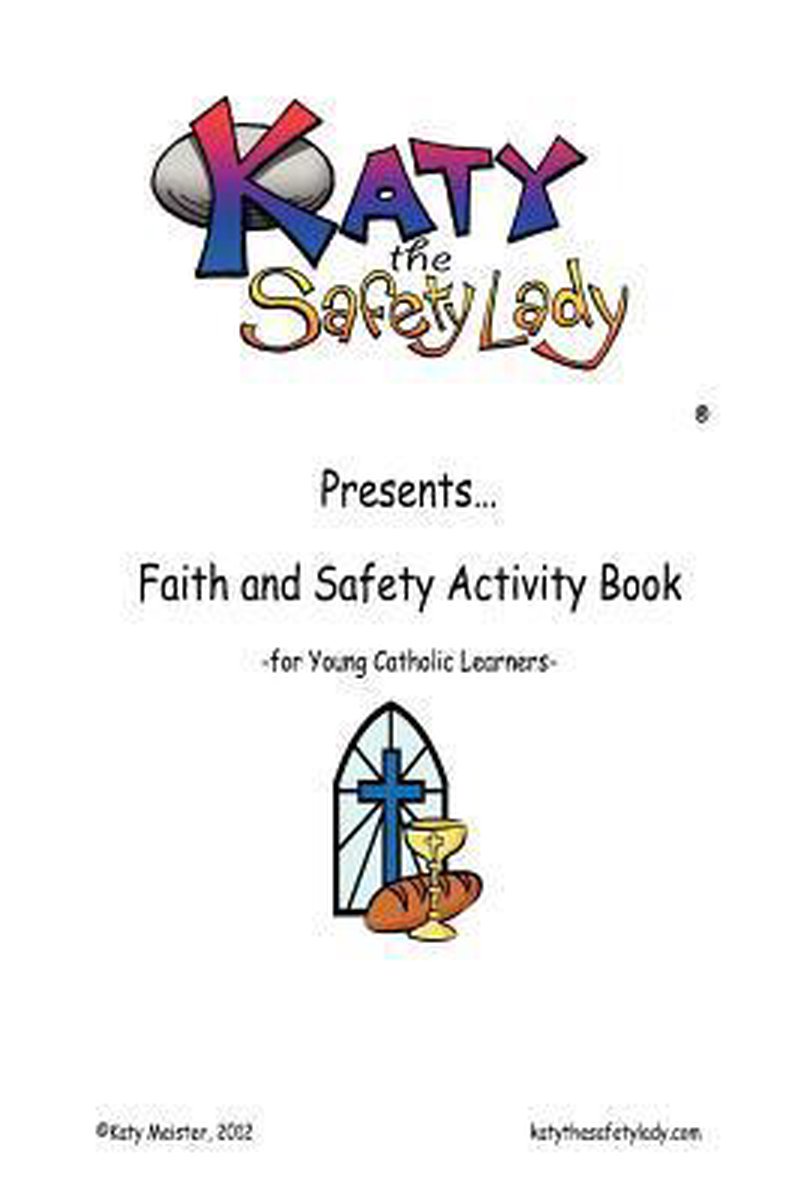 KATY
the
Safety Lady
®

Presents...

Faith and Safety Activity Book

-for Young Catholic Learners-

©Katy Meister, 2012 katythesafetylady.com